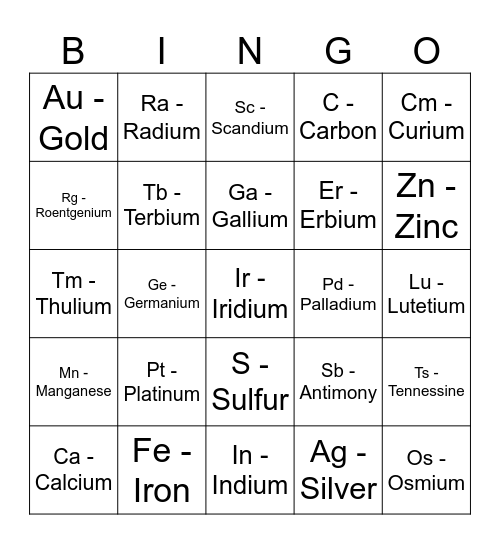 | B | I | N | G | O |
|---|---|---|---|---|
| Au - Gold | Ra - Radium | Sc - Scandium | C - Carbon | Cm - Curium |
| Rg - Roentgenium | Tb - Terbium | Ga - Gallium | Er - Erbium | Zn - Zinc |
| Tm - Thulium | Ge - Germanium | Ir - Iridium | Pd - Palladium | Lu - Lutetium |
| Mn - Manganese | Pt - Platinum | S - Sulfur | Sb - Antimony | Ts - Tennessine |
| Ca - Calcium | Fe - Iron | In - Indium | Ag - Silver | Os - Osmium |